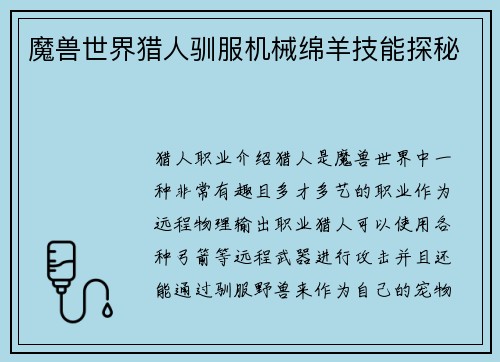 魔兽世界猎人驯服机械绵羊技能探秘

猎人职业介绍猎人是魔兽世界中一种非常有趣且多才多艺的职业作为远程物理输出职业猎人可以使用各种弓箭等远程武器进行攻击并且还能通过驯服野兽来作为自己的宠物